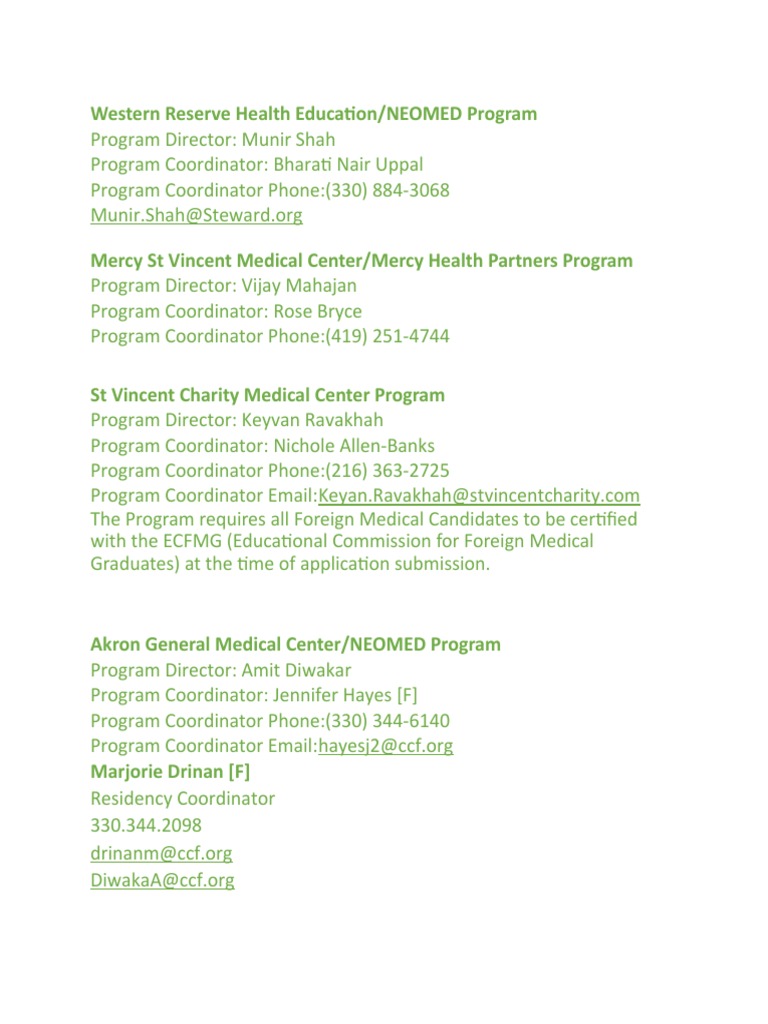 Western Reserve Health Education/NEOMED Program
Program Director: Munir Shah
Program Coordinator: Bharati Nair Uppal
Program Coordinator Phone:(330) 884-3068
Munir.Shah@Steward.org

Mercy St Vincent Medical Center/Mercy Health Partners Program
Program Director: Vijay Mahajan
Program Coordinator: Rose Bryce
Program Coordinator Phone:(419) 251-4744

St Vincent Charity Medical Center Program
Program Director: Keyvan Ravakhah
Program Coordinator: Nichole Allen-Banks
Program Coordinator Phone:(216) 363-2725
Program Coordinator Email:Keyan.Ravakhah@stvincentcharity.com
The Program requires all Foreign Medical Candidates to be certified with the ECFMG (Educational Commission for Foreign Medical Graduates) at the time of application submission.

Akron General Medical Center/NEOMED Program
Program Director: Amit Diwakar
Program Coordinator: Jennifer Hayes [F]
Program Coordinator Phone:(330) 344-6140
Program Coordinator Email:hayesj2@ccf.org
Marjorie Drinan [F]
Residency Coordinator
330.344.2098
drinanm@ccf.org
DiwakaA@ccf.org